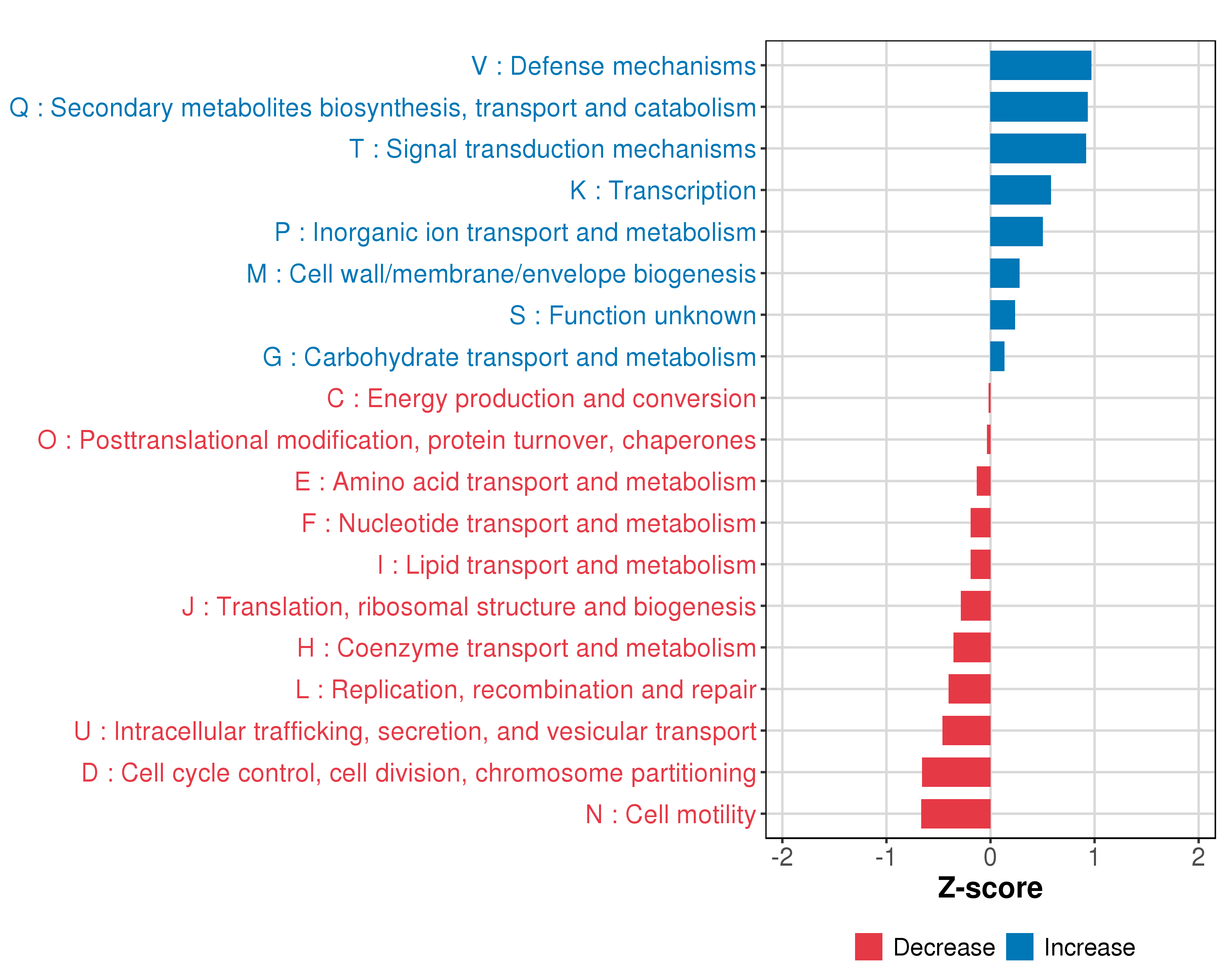 V : Defense mechanisms
Q : Secondary metabolites biosynthesis, transport and catabolism
T : Signal transduction mechanisms
K : Transcription
P : Inorganic ion transport and metabolism
M : Cell wall/membrane/envelope biogenesis
S : Function unknown
G : Carbohydrate transport and metabolism
C : Energy production and conversion
O : Posttranslational modification, protein turnover, chaperones
E : Amino acid transport and metabolism
F : Nucleotide transport and metabolism
I : Lipid transport and metabolism
J : Translation, ribosomal structure and biogenesis
H : Coenzyme transport and metabolism
L : Replication, recombination and repair
U : Intracellular trafficking, secretion, and vesicular transport
D : Cell cycle control, cell division, chromosome partitioning
N : Cell motility

-2 -1 0 1 2
Z-score

Decrease Increase